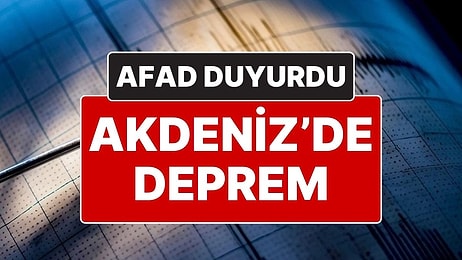 AFAD DUYURDU

AKDENİZ'DE DEPREM